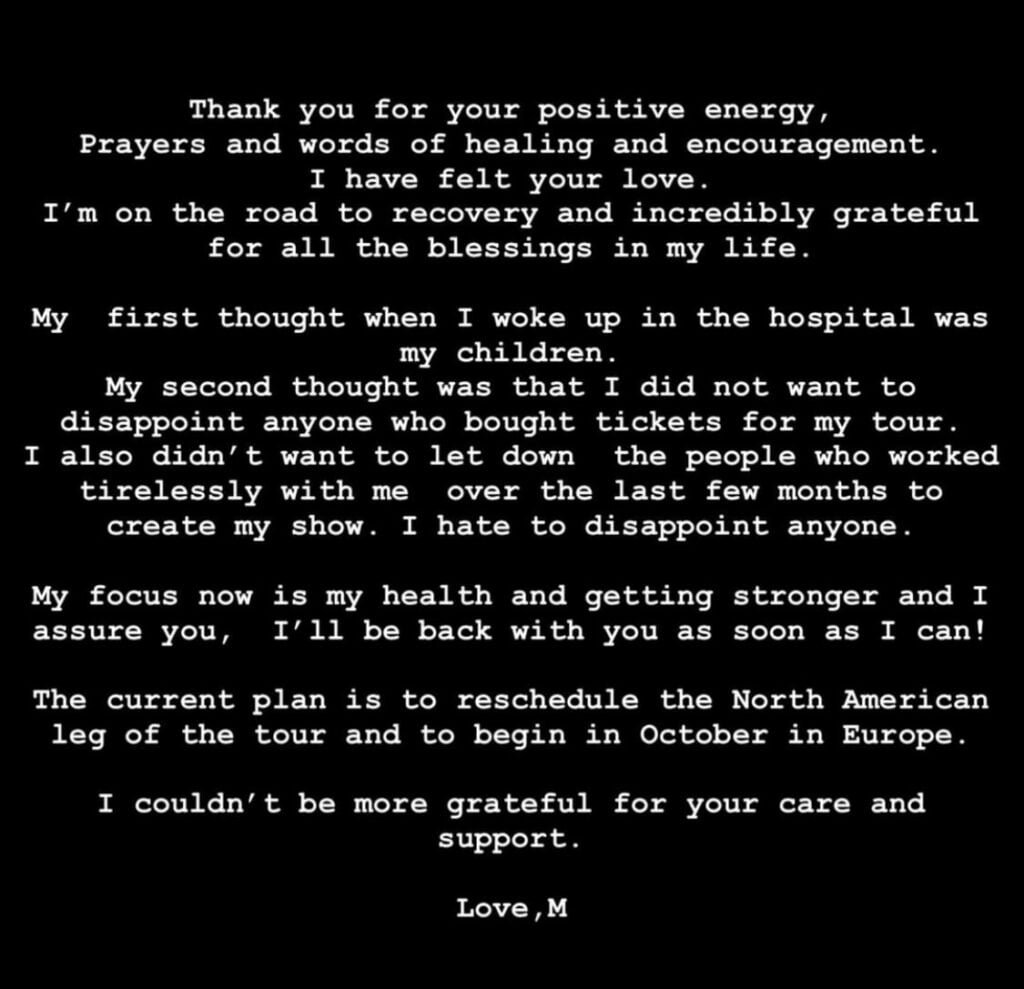 Thank you for your positive energy, Prayers and words of healing and encouragement. I have felt your love. I'm on the road to recovery and incredibly grateful for all the blessings in my life.

My first thought when I woke up in the hospital was my children. My second thought was that I did not want to disappoint anyone who bought tickets for my tour. I also didn't want to let down the people who worked tirelessly with me over the last few months to create my show. I hate to disappoint anyone.

My focus now is my health and getting stronger and I assure you, I'll be back with you as soon as I can!

The current plan is to reschedule the North American leg of the tour and to begin in October in Europe.

I couldn't be more grateful for your care and support.

Love,M